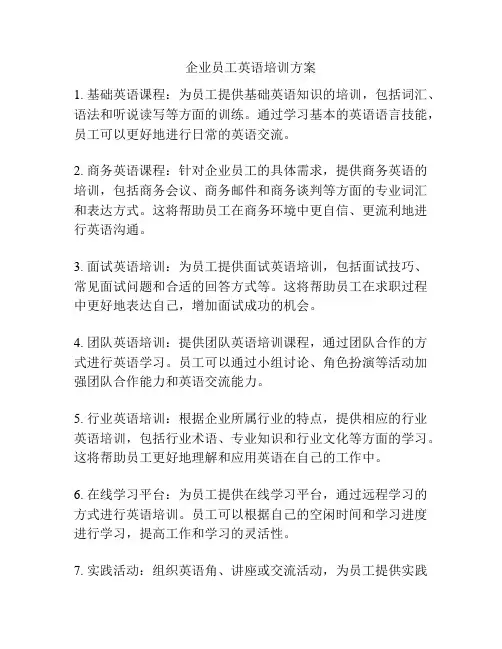 企业员工英语培训方案

1. 基础英语课程：为员工提供基础英语知识的培训，包括词汇、语法和听说读写等方面的训练。通过学习基本的英语语言技能，员工可以更好地进行日常的英语交流。

2. 商务英语课程：针对企业员工的具体需求，提供商务英语的培训，包括商务会议、商务邮件和商务谈判等方面的专业词汇和表达方式。这将帮助员工在商务环境中更自信、更流利地进行英语沟通。

3. 面试英语培训：为员工提供面试英语培训，包括面试技巧、常见面试问题和合适的回答方式等。这将帮助员工在求职过程中更好地表达自己，增加面试成功的机会。

4. 团队英语培训：提供团队英语培训课程，通过团队合作的方式进行英语学习。员工可以通过小组讨论、角色扮演等活动加强团队合作能力和英语交流能力。

5. 行业英语培训：根据企业所属行业的特点，提供相应的行业英语培训，包括行业术语、专业知识和行业文化等方面的学习。这将帮助员工更好地理解和应用英语在自己的工作中。

6. 在线学习平台：为员工提供在线学习平台，通过远程学习的方式进行英语培训。员工可以根据自己的空闲时间和学习进度进行学习，提高工作和学习的灵活性。

7. 实践活动：组织英语角、讲座或交流活动，为员工提供实践